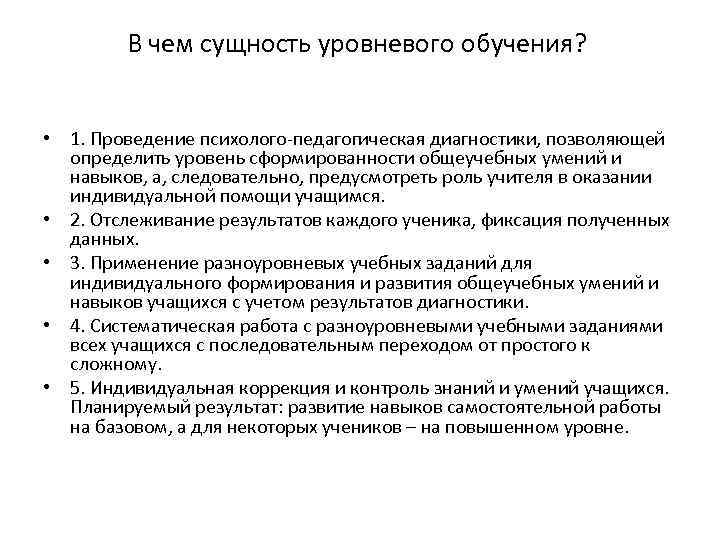 В чем сущность уровневого обучения?

• 1. Проведение психолого-педагогическая диагностики, позволяющей определить уровень сформированности общеучебных умений и навыков, а, следовательно, предусмотреть роль учителя в оказании индивидуальной помощи учащимся.
• 2. Отслеживание результатов каждого ученика, фиксация полученных данных.
• 3. Применение разноуровневых учебных заданий для индивидуального формирования и развития общеучебных умений и навыков учащихся с учетом результатов диагностики.
• 4. Систематическая работа с разноуровневыми учебными заданиями всех учащихся с последовательным переходом от простого к сложному.
• 5. Индивидуальная коррекция и контроль знаний и умений учащихся. Планируемый результат: развитие навыков самостоятельной работы на базовом, а для некоторых учеников – на повышенном уровне.